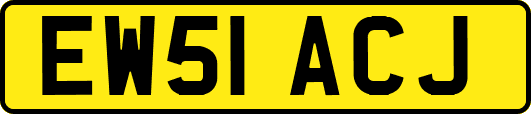 EW51 ACJ